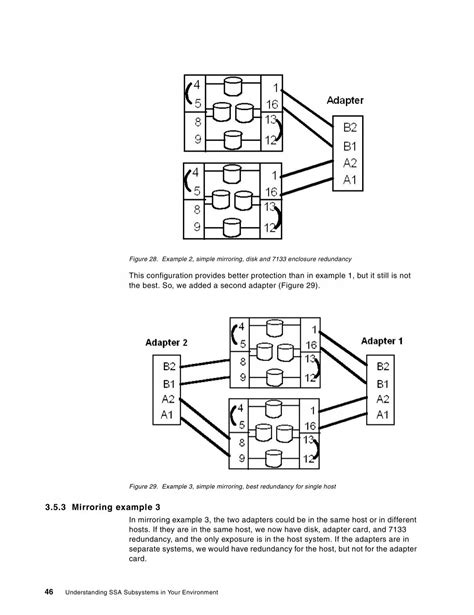 4
5
8
9
1
16
13
12
Adapter
B2
B1
A2
A1
4
5
8
9
1
16
13
12

Figure 28. Example 2, simple mirroring, disk and 7133 enclosure redundancy

This configuration provides better protection than in example 1, but it still is not the best. So, we added a second adapter (Figure 29).

Adapter 2
B2
B1
A2
A1
4
5
8
9
1
16
13
12
Adapter 1
B2
B1
A2
A1
4
5
8
9
1
16
13
12

Figure 29. Example 3, simple mirroring, best redundancy for single host

3.5.3 Mirroring example 3

In mirroring example 3, the two adapters could be in the same host or in different hosts. If they are in the same host, we now have disk, adapter card, and 7133 redundancy, and the only exposure is in the host system. If the adapters are in separate systems, we would have redundancy for the host, but not for the adapter card.

46 Understanding SSA Subsystems in Your Environment